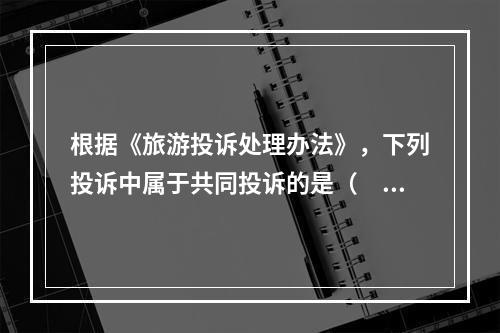 根据《旅游投诉处理办法》，下列投诉中属于共同投诉的是（ ...